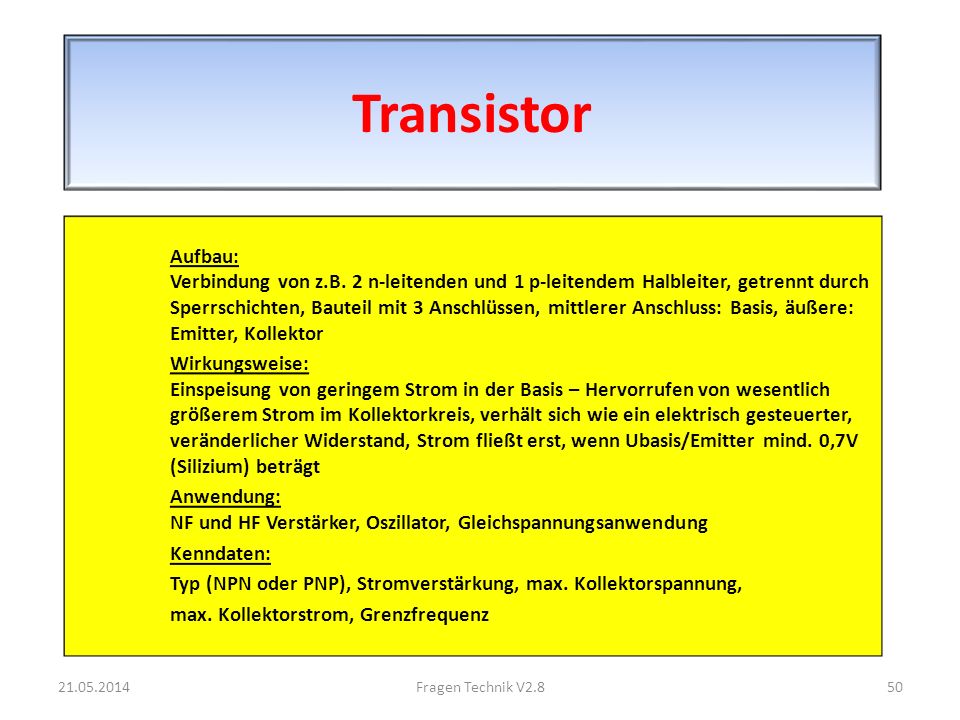 Transistor

Aufbau:
Verbindung von z.B. 2 n-leitenden und 1 p-leitendem Halbleiter, getrennt durch Sperrschichten, Bauteil mit 3 Anschlüssen, mittlerer Anschluss: Basis, äußere: Emitter, Kollektor

Wirkungsweise:
Einspeisung von geringem Strom in der Basis – Hervorrufen von wesentlich größerem Strom im Kollektorkreis, verhält sich wie ein elektrisch gesteuerter, veränderlicher Widerstand, Strom fließt erst, wenn Ubasis/Emitter mind. 0,7V (Silizium) beträgt

Anwendung:
NF und HF Verstärker, Oszillator, Gleichspannungsanwendung

Kenndaten:
Typ (NPN oder PNP), Stromverstärkung, max. Kollektorspannung,
max. Kollektorstrom, Grenzfrequenz

21.05.2014 Fragen Technik V2.8 50